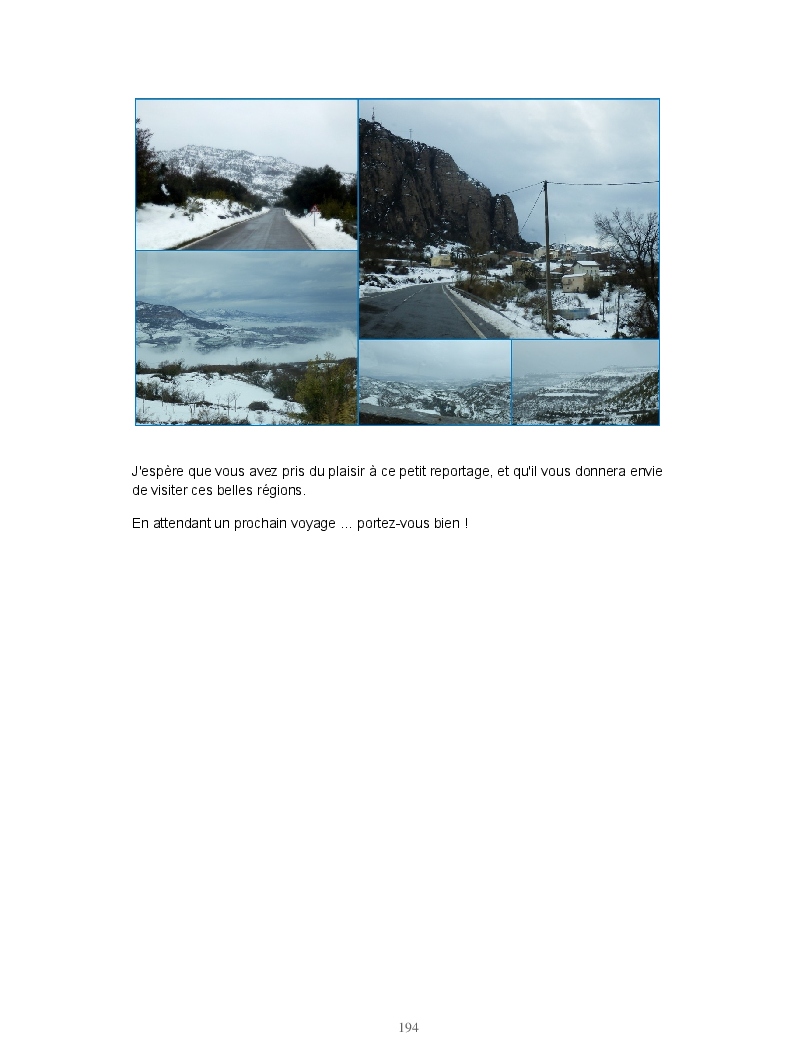 J'espère que vous avez pris du plaisir à ce petit reportage, et qu'il vous donnera envie de visiter ces belles régions.

En attendant un prochain voyage … portez-vous bien !

194